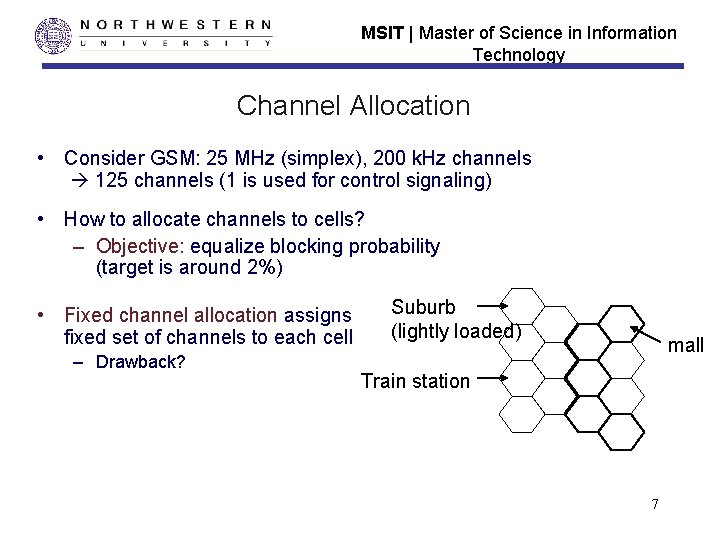 NORTHWESTERN
UNIVERSITY

MSIT | Master of Science in Information Technology

Channel Allocation

• Consider GSM: 25 MHz (simplex), 200 kHz channels
→ 125 channels (1 is used for control signaling)

• How to allocate channels to cells?
- Objective: equalize blocking probability (target is around 2%)

• Fixed channel allocation assigns fixed set of channels to each cell
- Drawback?

Suburb
(lightly loaded)

Train station

mall

7